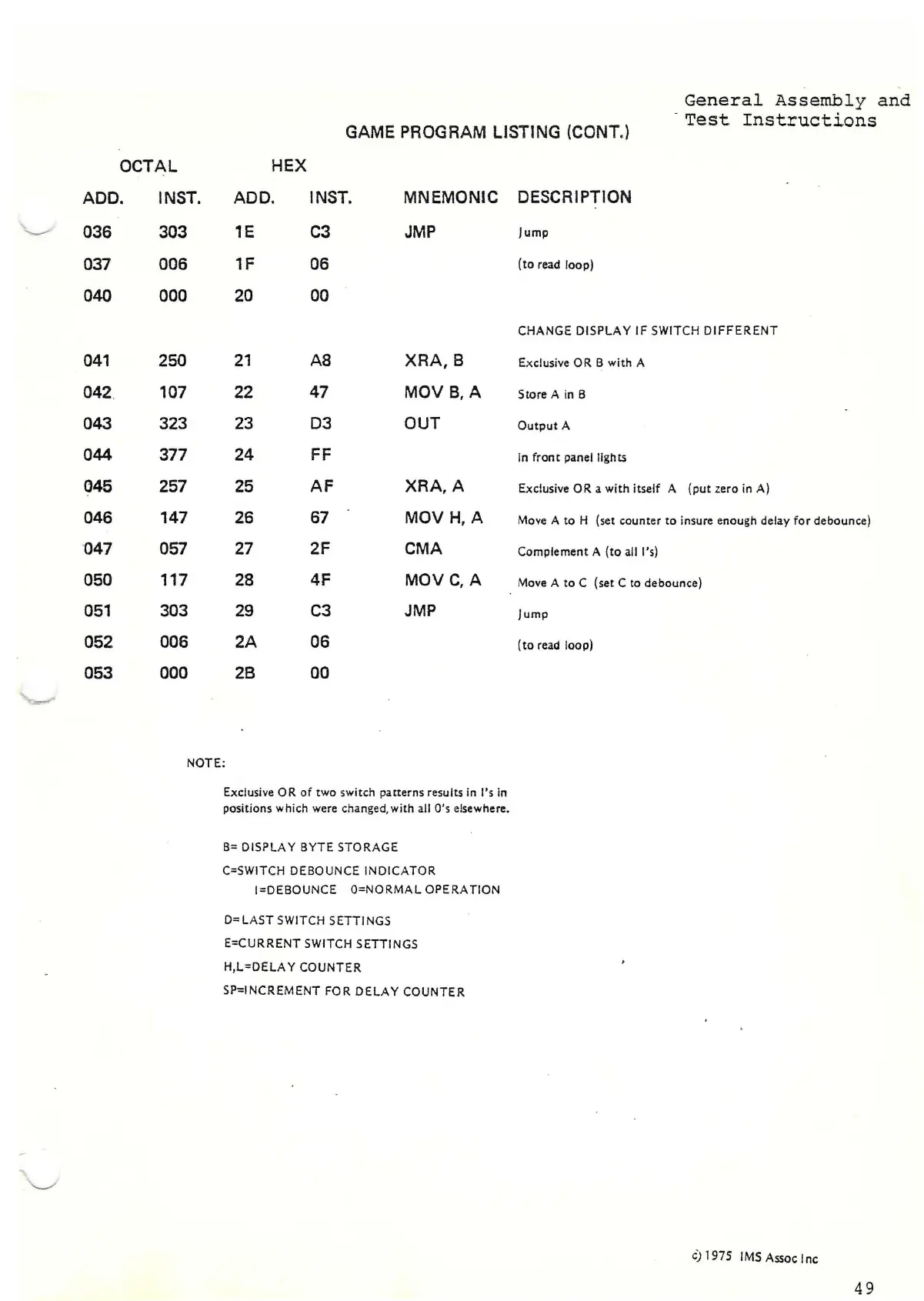 General Assembly and
Test Instructions

GAME PROGRAM LISTING (CONT.)

| OCTAL ADD. | OCTAL INST. | HEX ADD. | HEX INST. | MNEMONIC | DESCRIPTION |
|---|---|---|---|---|---|
| 036 | 303 | 1E | C3 | JMP | Jump |
| 037 | 006 | 1F | 06 | | (to read loop) |
| 040 | 000 | 20 | 00 | | |
| | | | | | CHANGE DISPLAY IF SWITCH DIFFERENT |
| 041 | 250 | 21 | A8 | XRA, B | Exclusive OR B with A |
| 042 | 107 | 22 | 47 | MOV B, A | Store A in B |
| 043 | 323 | 23 | D3 | OUT | Output A |
| 044 | 377 | 24 | FF | | in front panel lights |
| 045 | 257 | 25 | AF | XRA, A | Exclusive OR a with itself A (put zero in A) |
| 046 | 147 | 26 | 67 | MOV H, A | Move A to H (set counter to insure enough delay for debounce) |
| 047 | 057 | 27 | 2F | CMA | Complement A (to all I's) |
| 050 | 117 | 28 | 4F | MOV C, A | Move A to C (set C to debounce) |
| 051 | 303 | 29 | C3 | JMP | Jump |
| 052 | 006 | 2A | 06 | | (to read loop) |
| 053 | 000 | 2B | 00 | | |

NOTE:

Exclusive OR of two switch patterns results in I's in positions which were changed, with all 0's elsewhere.

B= DISPLAY BYTE STORAGE
C=SWITCH DEBOUNCE INDICATOR
I=DEBOUNCE 0=NORMAL OPERATION
D=LAST SWITCH SETTINGS
E=CURRENT SWITCH SETTINGS
H,L=DELAY COUNTER
SP=INCREMENT FOR DELAY COUNTER

c) 1975 IMS Assoc Inc

49